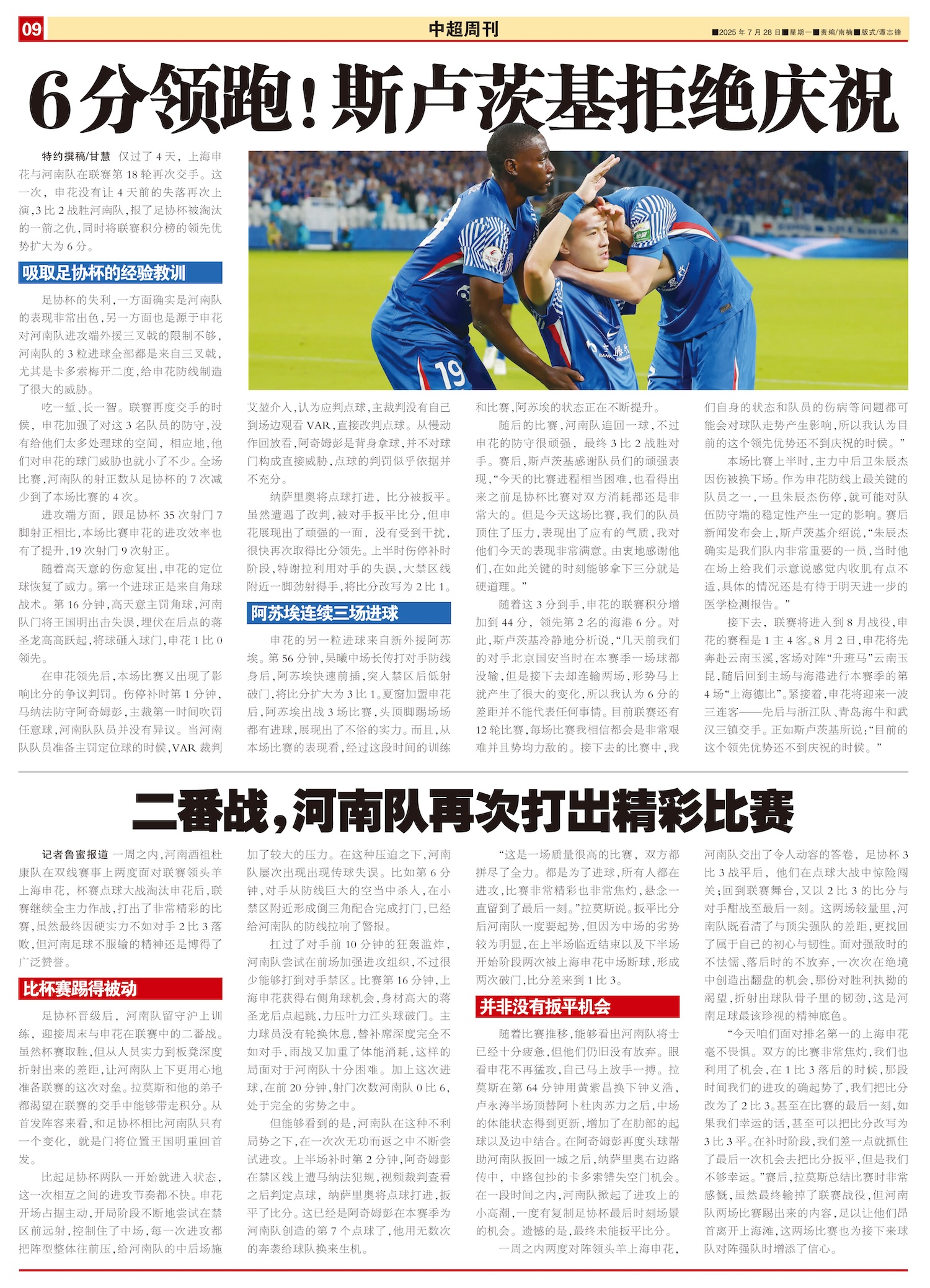 09

中超周刊

■2025年7月28日■星期一■责编/南楠■版式/谭志锋

6分领跑！斯卢茨基拒绝庆祝

特约撰稿/甘慧 仅过了4天，上海申花与河南队在联赛第18轮再次交手。这一次，申花没有让4天前的失落再次上演，3比2战胜河南队，报了足协杯被淘汰的一箭之仇，同时将联赛积分榜的领先优势扩大为6分。

吸取足协杯的经验教训

足协杯的失利，一方面确实是河南队的表现非常出色，另一方面也是源于申花对河南队进攻端外援三叉戟的限制不够，河南队的3粒进球全部都是来自三叉戟，尤其是卡多索梅开二度，给申花防线制造了很大的威胁。

吃一堑、长一智。联赛再度交手的时候，申花加强了对这3名队员的防守，没有给他们太多处理球的空间，相应地，他们对申花的球门威胁也就小了不少。全场比赛，河南队的射正数从足协杯的7次减少到了本场比赛的4次。

进攻端方面，跟足协杯35次射门7脚射正相比，本场比赛申花的进攻效率也有了提升，19次射门9次射正。

随着高天意的伤愈复出，申花的定位球恢复了威力。第一个进球正是来自角球战术。第16分钟，高天意主罚角球，河南队门将王国明出击失误，埋伏在后点的蒋圣龙高高跃起，将球砸入球门，申花1比0领先。

在申花领先后，本场比赛又出现了影响比分的争议判罚。伤停补时第1分钟，马纳法防守阿奇姆彭，主裁第一时间吹罚任意球，河南队队员并没有异议。当河南队队员准备主罚定位球的时候，VAR裁判艾堃介入，认为应判点球，主裁判没有自己到场边观看VAR，直接改判点球。从慢动作回放看，阿奇姆彭是背身拿球，并不对球门构成直接威胁，点球的判罚似乎依据并不充分。

纳萨里奥将点球打进，比分被扳平。虽然遭遇了改判，被对手扳平比分，但申花展现出了顽强的一面，没有受到干扰，很快再次取得比分领先。上半时伤停补时阶段，特谢拉利用对手的失误，大禁区线附近一脚劲射得手，将比分改写为2比1。

阿苏埃连续三场进球

申花的另一粒进球来自新外援阿苏埃。第56分钟，吴曦中场长传打对手防线身后，阿苏埃快速前插，突入禁区后低射破门，将比分扩大为3比1。夏窗加盟申花后，阿苏埃出战3场比赛，头顶脚踢场场都有进球，展现出了不俗的实力。而且，从本场比赛的表现看，经过这段时间的训练和比赛，阿苏埃的状态正在不断提升。

随后的比赛，河南队追回一球，不过申花的防守很顽强，最终3比2战胜对手。赛后，斯卢茨基感谢队员们的顽强表现，“今天的比赛进程相当困难，也看得出来之前足协杯比赛对双方消耗都还是非常大的。但是今天这场比赛，我们的队员顶住了压力，表现出了应有的气质，我对他们今天的表现非常满意。由衷地感谢他们，在如此关键的时刻能够拿下三分就是硬道理。”

随着这3分到手，申花的联赛积分增加到44分，领先第2名的海港6分。对此，斯卢茨基冷静地分析说，“几天前我们的对手北京国安当时在本赛季一场球都没输，但是接下去却连输两场，形势马上就产生了很大的变化，所以我认为6分的差距并不能代表任何事情。目前联赛还有12轮比赛，每场比赛我相信都会是非常艰难并且势均力敌的。接下去的比赛中，我们自身的状态和队员的伤病等问题都可能会对球队走势产生影响，所以我认为目前的这个领先优势还不到庆祝的时候。”

本场比赛上半时，主力中后卫朱辰杰因伤被换下场。作为申花防线上最关键的队员之一，一旦朱辰杰伤停，就可能对队伍防守端的稳定性产生一定的影响。赛后新闻发布会上，斯卢茨基介绍说，“朱辰杰确实是我们队内非常重要的一员，当时他在场上给我们示意说感觉内收肌有点不适，具体的情况还是有待于明天进一步的医学检测报告。”

接下去，联赛将进入到8月战役，申花的赛程是1主4客。8月2日，申花将先奔赴云南玉溪，客场对阵“升班马”云南玉昆，随后回到主场与海港进行本赛季的第4场“上海德比”。紧接着，申花将迎来一波三连客——先后与浙江队、青岛海牛和武汉三镇交手。正如斯卢茨基所说：“目前的这个领先优势还不到庆祝的时候。”

二番战，河南队再次打出精彩比赛

记者鲁蜜报道 一周之内，河南酒祖杜康队在双线赛事上两度面对联赛领头羊上海申花，杯赛点球大战淘汰申花后，联赛继续全主力作战，打出了非常精彩的比赛，虽然最终因硬实力不如对手2比3落败，但河南足球不服输的精神还是博得了广泛赞誉。

比杯赛踢得被动

足协杯晋级后，河南队留守沪上训练，迎接周末与申花在联赛中的二番战。虽然杯赛取胜，但从人员实力到板凳深度折射出来的差距，让河南队上下更用心地准备联赛的这次对垒。拉莫斯和他的弟子都渴望在联赛的交手中能够带走积分。从首发阵容来看，和足协杯相比河南队只有一个变化，就是门将位置王国明重回首发。

比起足协杯两队一开始就进入状态，这一次相互之间的进攻节奏都不快。申花开场占据主动，开局阶段不断地尝试在禁区前远射，控制住了中场，每一次进攻都把阵型整体往前压，给河南队的中后场施加了较大的压力。在这种压迫之下，河南队屡次出现出现传球失误。比如第6分钟，对手从防线巨大的空当中杀入，在小禁区附近形成倒三角配合完成打门，已经给河南队的防线拉响了警报。

扛过了对手前10分钟的狂轰滥炸，河南队尝试在前场加强进攻组织，不过很少能够打到对手禁区。比赛第16分钟，上海申花获得右侧角球机会，身材高大的蒋圣龙后点起跳，力压叶力江头球破门。主力球员没有轮换休息，替补席深度完全不如对手，雨战又加重了体能消耗，这样的局面对于河南队十分困难。加上这次进球，在前20分钟，射门次数河南队0比6，处于完全的劣势之中。

但能够看到的是，河南队在这种不利局势之下，在一次次无功而返之中不断尝试进攻。上半场补时第2分钟，阿奇姆彭在禁区线上遭马纳法犯规，视频裁判查看之后判定点球，纳萨里奥将点球打进，扳平了比分。这已经是阿奇姆彭在本赛季为河南队创造的第7个点球了，他用无数次的奔袭给球队换来生机。

“这是一场质量很高的比赛，双方都拼尽了全力。都是为了进球，所有人都在进攻，比赛非常精彩也非常焦灼，悬念一直留到了最后一刻。”拉莫斯说。扳平比分后河南队一度要起势，但因为中场的劣势较为明显，在上半场临近结束以及下半场开始阶段两次被上海申花中场断球，形成两次破门，比分差来到1比3。

并非没有扳平机会

随着比赛推移，能够看出河南队将士已经十分疲惫，但他们仍旧没有放弃。眼看申花不再猛攻，自己马上放手一搏。拉莫斯在第64分钟用黄紫昌换下钟义浩，卢永涛半场顶替阿卜杜肉苏力之后，中场的体能状态得到更新，增加了在肋部的起球以及边中结合。在阿奇姆彭再度头球帮助河南队扳回一城之后，纳萨里奥右边路传中，中路包抄的卡多索错失空门机会。在一段时间之内，河南队掀起了进攻上的小高潮，一度有复制足协杯最后时刻场景的机会。遗憾的是，最终未能扳平比分。

一周之内两度对阵领头羊上海申花，河南队交出了令人动容的答卷，足协杯3比3战平后，他们在点球大战中惊险闯关；回到联赛舞台，又以2比3的比分与对手酣战至最后一刻。这两场较量里，河南队既看清了与顶尖强队的差距，更找回了属于自己的初心与韧性。面对强敌时的不怯懦、落后时的不放弃，一次次在绝境中创造出翻盘的机会，那份对胜利执拗的渴望，折射出球队骨子里的韧劲，这是河南足球最该珍视的精神底色。

“今天咱们面对排名第一的上海申花毫不畏惧。双方的比赛非常焦灼，我们也利用了机会，在1比3落后的时候，那段时间我们的进攻的确起势了，我们把比分改为了2比3。甚至在比赛的最后一刻，如果我们幸运的话，甚至可以把比分改写为3比3平。在补时阶段，我们差一点就抓住了最后一次机会去把比分扳平，但是我们不够幸运。”赛后，拉莫斯总结比赛时非常感慨，虽然最终输掉了联赛战役，但河南队两场比赛踢出来的内容，足以让他们昂首离开上海滩，这两场比赛也为接下来球队对阵强队时增添了信心。